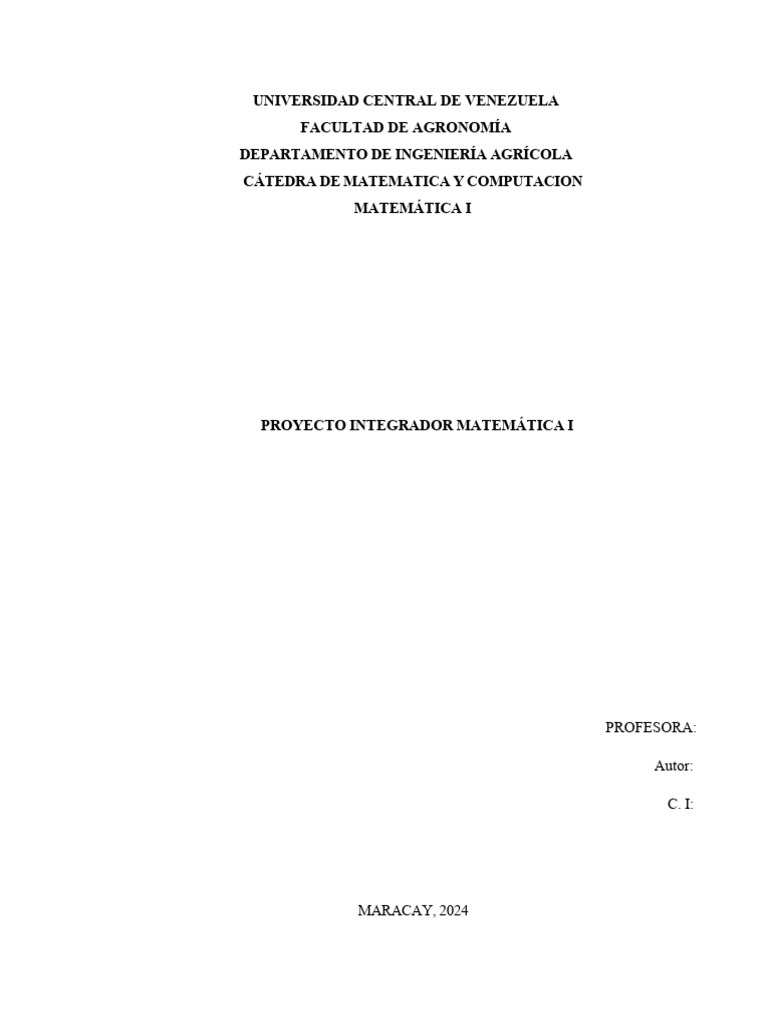 UNIVERSIDAD CENTRAL DE VENEZUELA
FACULTAD DE AGRONOMÍA
DEPARTAMENTO DE INGENIERÍA AGRÍCOLA
CÁTEDRA DE MATEMATICA Y COMPUTACION
MATEMÁTICA I

PROYECTO INTEGRADOR MATEMÁTICA I

PROFESORA:

Autor:

C. I:

MARACAY, 2024